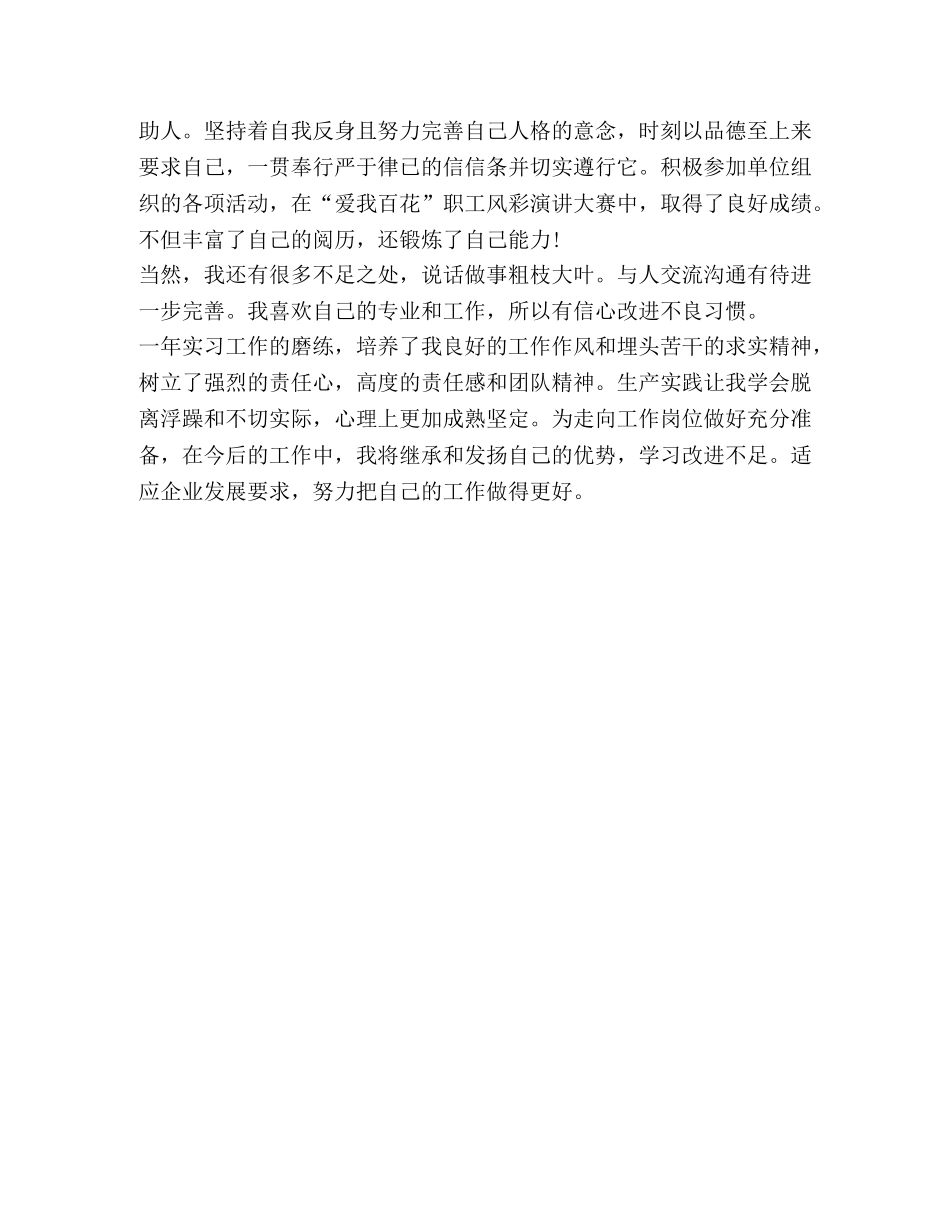 助人。坚持着自我反身且努力完善自己人格的意念，时刻以品德至上来要求自己，一贯奉行严于律己的信信条并切实遵行它。积极参加单位组织的各项活动，在“爱我百花”职工风彩演讲大赛中，取得了良好成绩。不但丰富了自己的阅历，还锻炼了自己能力！
当然，我还有很多不足之处，说话做事粗枝大叶。与人交流沟通有待进一步完善。我喜欢自己的专业和工作，所以有信心改进不良习惯。
一年实习工作的磨练，培养了我良好的工作作风和埋头苦干的求实精神，树立了强烈的责任心，高度的责任感和团队精神。生产实践让我学会脱离浮躁和不切实际，心理上更加成熟坚定。为走向工作岗位做好充分准备，在今后的工作中，我将继承和发扬自己的优势，学习改进不足。适应企业发展要求，努力把自己的工作做得更好。